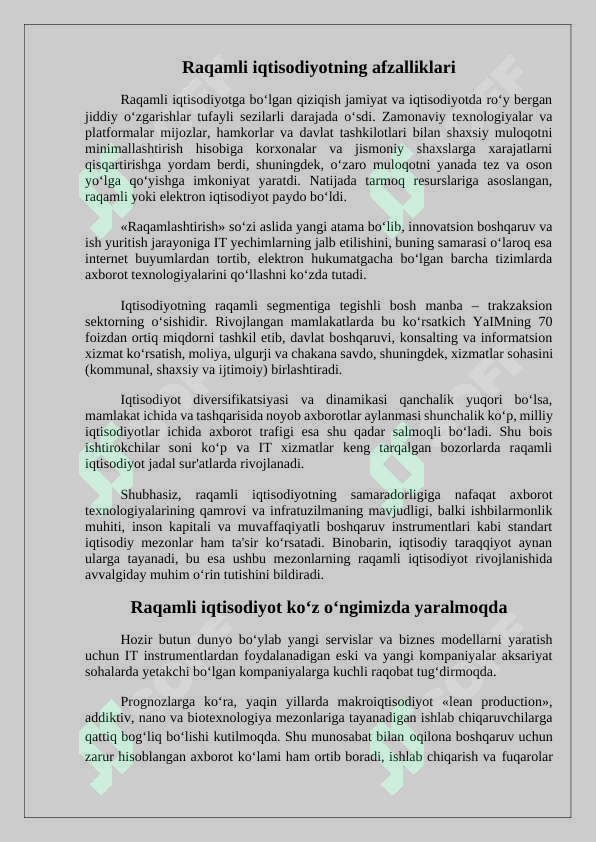 Raqamli iqtisodiyotning afzalliklari

Raqamli iqtisodiyotga boʻlgan qiziqish jamiyat va iqtisodiyotda roʻy bergan jiddiy oʻzgarishlar tufayli sezilarli darajada oʻsdi. Zamonaviy texnologiyalar va platformalar mijozlar, hamkorlar va davlat tashkilotlari bilan shaxsiy muloqotni minimallashtirish hisobiga korxonalar va jismoniy shaxslarga xarajatlarni qisqartirishga yordam berdi, shuningdek, oʻzaro muloqotni yanada tez va oson yoʻlga qoʻyishga imkoniyat yaratdi. Natijada tarmoq resurslariga asoslangan, raqamli yoki elektron iqtisodiyot paydo boʻldi.

«Raqamlashtirish» soʻzi aslida yangi atama boʻlib, innovatsion boshqaruv va ish yuritish jarayoniga IT yechimlarning jalb etilishini, buning samarasi oʻlaroq esa internet buyumlardan tortib, elektron hukumatgacha boʻlgan barcha tizimlarda axborot texnologiyalarini qoʻllashni koʻzda tutadi.

Iqtisodiyotning raqamli segmentiga tegishli bosh manba – trakzaksion sektorning oʻsishidir. Rivojlangan mamlakatlarda bu koʻrsatkich YaIMning 70 foizdan ortiq miqdorni tashkil etib, davlat boshqaruvi, konsalting va informatsion xizmat koʻrsatish, moliya, ulgurji va chakana savdo, shuningdek, xizmatlar sohasini (kommunal, shaxsiy va ijtimoiy) birlashtiradi.

Iqtisodiyot diversifikatsiyasi va dinamikasi qanchalik yuqori boʻlsa, mamlakat ichida va tashqarisida noyob axborotlar aylanmasi shunchalik koʻp, milliy iqtisodiyotlar ichida axborot trafigi esa shu qadar salmoqli boʻladi. Shu bois ishtirokchilar soni koʻp va IT xizmatlar keng tarqalgan bozorlarda raqamli iqtisodiyot jadal sur'atlarda rivojlanadi.

Shubhasiz, raqamli iqtisodiyotning samaradorligiga nafaqat axborot texnologiyalarining qamrovi va infratuzilmaning mavjudligi, balki ishbilarmonlik muhiti, inson kapitali va muvaffaqiyatli boshqaruv instrumentlari kabi standart iqtisodiy mezonlar ham ta'sir koʻrsatadi. Binobarin, iqtisodiy taraqqiyot aynan ularga tayanadi, bu esa ushbu mezonlarning raqamli iqtisodiyot rivojlanishida avvalgiday muhim oʻrin tutishini bildiradi.

Raqamli iqtisodiyot koʻz oʻngimizda yaralmoqda

Hozir butun dunyo boʻylab yangi servislar va biznes modellarni yaratish uchun IT instrumentlardan foydalanadigan eski va yangi kompaniyalar aksariyat sohalarda yetakchi boʻlgan kompaniyalarga kuchli raqobat tugʻdirmoqda.

Prognozlarga koʻra, yaqin yillarda makroiqtisodiyot «lean production», addiktiv, nano va biotexnologiya mezonlariga tayanadigan ishlab chiqaruvchilarga qattiq bogʻliq boʻlishi kutilmoqda. Shu munosabat bilan oqilona boshqaruv uchun zarur hisoblangan axborot koʻlami ham ortib boradi, ishlab chiqarish va fuqarolar